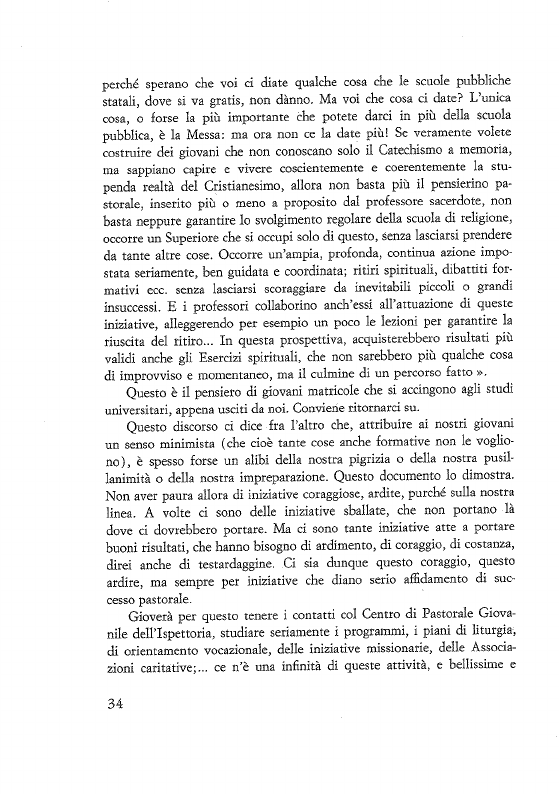 perché sperano che voi ci diate qualche cosa che le scuole pubbliche statali, dove si va gratis, non dànno. Ma voi che cosa ci date? L'unica cosa, o forse la più importante che potete darci in più della scuola pubblica, è la Messa: ma ora non ce la date più! Se veramente volete costruire dei giovani che non conoscano solo il Catechismo a memoria, ma sappiano capire e vivere coscientemente e coerentemente la stupenda realtà del Cristianesimo, allora non basta più il pensierino pastorale, inserito più o meno a proposito dal professore sacerdote, non basta neppure garantire lo svolgimento regolare della scuola di religione, occorre un Superiore che si occupi solo di questo, senza lasciarsi prendere da tante altre cose. Occorre un'ampia, profonda, continua azione impostata seriamente, ben guidata e coordinata; ritiri spirituali, dibattiti formativi ecc. senza lasciarsi scoraggiare da inevitabili piccoli o grandi insuccessi. E i professori collaborino anch'essi all'attuazione di queste iniziative, alleggerendo per esempio un poco le lezioni per garantire la riuscita del ritiro... In questa prospettiva, acquisterebbero risultati più validi anche gli Esercizi spirituali, che non sarebbero più qualche cosa di improvviso e momentaneo, ma il culmine di un percorso fatto ».

Questo è il pensiero di giovani matricole che si accingono agli studi universitari, appena usciti da noi. Conviene ritornarci su.

Questo discorso ci dice fra l'altro che, attribuire ai nostri giovani un senso minimista (che cioè tante cose anche formative non le vogliono), è spesso forse un alibi della nostra pigrizia o della nostra pusillanimità o della nostra impreparazione. Questo documento lo dimostra. Non aver paura allora di iniziative coraggiose, ardite, purché sulla nostra linea. A volte ci sono delle iniziative sballate, che non portano là dove ci dovrebbero portare. Ma ci sono tante iniziative atte a portare buoni risultati, che hanno bisogno di ardimento, di coraggio, di costanza, direi anche di testardaggine. Ci sia dunque questo coraggio, questo ardire, ma sempre per iniziative che diano serio affidamento di successo pastorale.

Gioverà per questo tenere i contatti col Centro di Pastorale Giovanile dell'Ispettoria, studiare seriamente i programmi, i piani di liturgia, di orientamento vocazionale, delle iniziative missionarie, delle Associazioni caritative;... ce n'è una infinità di queste attività, e bellissime e

34